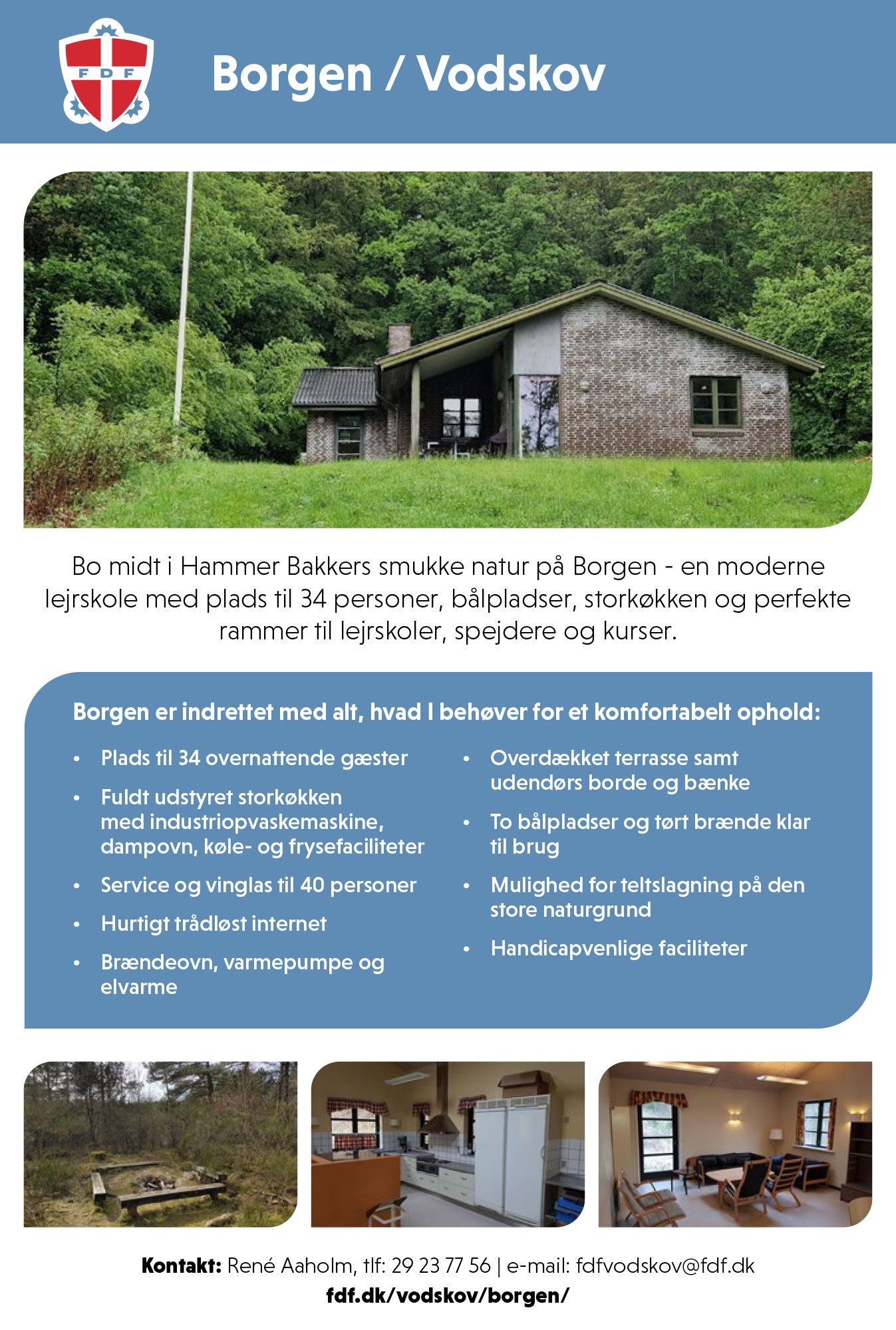 FDF

Borgen / Vodskov

Bo midt i Hammer Bakkers smukke natur på Borgen - en moderne lejrskole med plads til 34 personer, bålpladser, storkøkken og perfekte rammer til lejrskoler, spejdere og kurser.

Borgen er indrettet med alt, hvad I behøver for et komfortabelt ophold:

• Plads til 34 overnattende gæster
• Fuldt udstyret storkøkken med industriopvaskemaskine, dampovn, køle- og frysefaciliteter
• Service og vinglas til 40 personer
• Hurtigt trådløst internet
• Brændeovn, varmepumpe og elvarme

• Overdækket terrasse samt udendørs borde og bænke
• To bålpladser og tørt brænde klar til brug
• Mulighed for teltslagning på den store naturgrund
• Handicapvenlige faciliteter

Kontakt: René Aaholm, tlf: 29 23 77 56 | e-mail: fdfvodskov@fdf.dk
fdf.dk/vodskov/borgen/